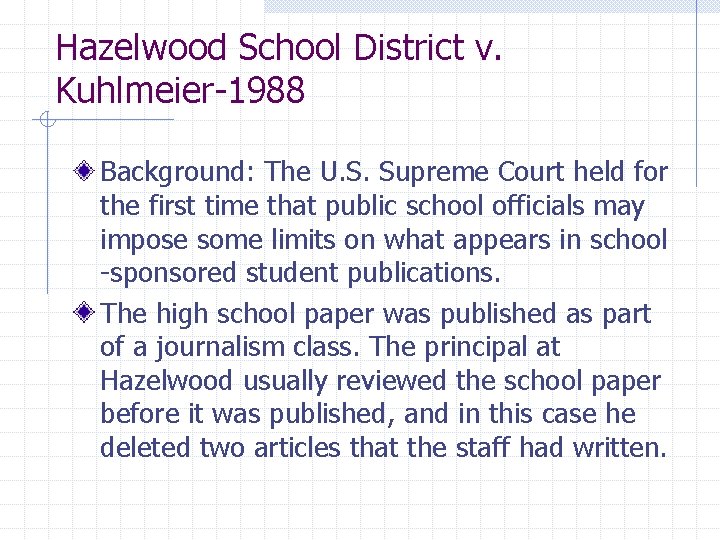 Hazelwood School District v. Kuhlmeier-1988

Background: The U.S. Supreme Court held for the first time that public school officials may impose some limits on what appears in school -sponsored student publications.

The high school paper was published as part of a journalism class. The principal at Hazelwood usually reviewed the school paper before it was published, and in this case he deleted two articles that the staff had written.